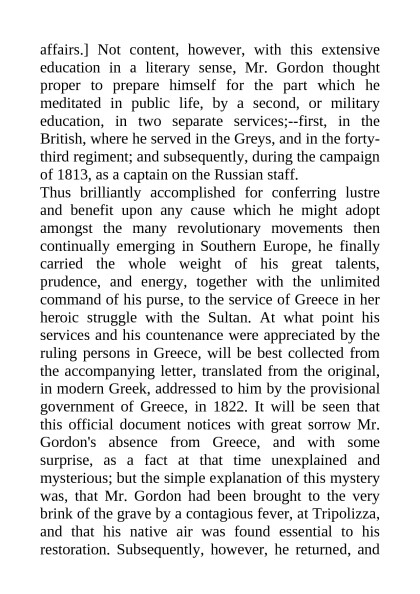 affairs.] Not content, however, with this extensive education in a literary sense, Mr. Gordon thought proper to prepare himself for the part which he meditated in public life, by a second, or military education, in two separate services;--first, in the British, where he served in the Greys, and in the forty-third regiment; and subsequently, during the campaign of 1813, as a captain on the Russian staff.
Thus brilliantly accomplished for conferring lustre and benefit upon any cause which he might adopt amongst the many revolutionary movements then continually emerging in Southern Europe, he finally carried the whole weight of his great talents, prudence, and energy, together with the unlimited command of his purse, to the service of Greece in her heroic struggle with the Sultan. At what point his services and his countenance were appreciated by the ruling persons in Greece, will be best collected from the accompanying letter, translated from the original, in modern Greek, addressed to him by the provisional government of Greece, in 1822. It will be seen that this official document notices with great sorrow Mr. Gordon's absence from Greece, and with some surprise, as a fact at that time unexplained and mysterious; but the simple explanation of this mystery was, that Mr. Gordon had been brought to the very brink of the grave by a contagious fever, at Tripolizza, and that his native air was found essential to his restoration. Subsequently, however, he returned, and